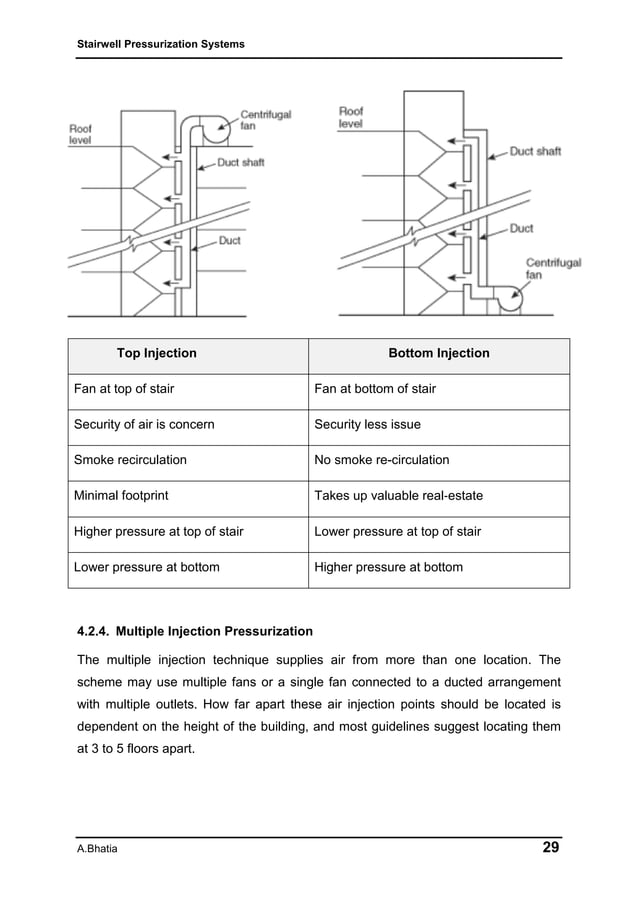 Stairwell Pressurization Systems

Roof level

Centrifugal fan

Duct shaft

Duct

Roof level

Duct shaft

Duct

Centrifugal fan

| Top Injection | Bottom Injection |
|---|---|
| Fan at top of stair | Fan at bottom of stair |
| Security of air is concern | Security less issue |
| Smoke recirculation | No smoke re-circulation |
| Minimal footprint | Takes up valuable real-estate |
| Higher pressure at top of stair | Lower pressure at top of stair |
| Lower pressure at bottom | Higher pressure at bottom |

4.2.4. Multiple Injection Pressurization

The multiple injection technique supplies air from more than one location. The scheme may use multiple fans or a single fan connected to a ducted arrangement with multiple outlets. How far apart these air injection points should be located is dependent on the height of the building, and most guidelines suggest locating them at 3 to 5 floors apart.

A.Bhatia

29